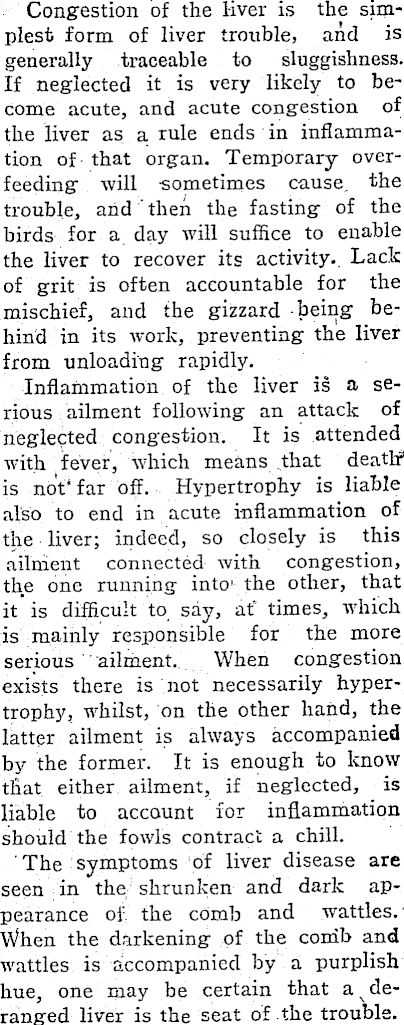 Congestion of the liver is the simplest form of liver trouble, and is generally traceable to sluggishness. If neglected it is very likely to become acute, and acute congestion of the liver as a rule ends in inflammation of that organ. Temporary overfeeding will sometimes cause the trouble, and then the fasting of the birds for a day will suffice to enable the liver to recover its activity. Lack of grit is often accountable for the mischief, and the gizzard being behind in its work, preventing the liver from unloading rapidly.

Inflammation of the liver is a serious ailment following an attack of neglected congestion. It is attended with fever, which means that death is not far off. Hypertrophy is liable also to end in acute inflammation of the liver; indeed, so closely is this ailment connected with congestion, the one running into the other, that it is difficult to say, at times, which is mainly responsible for the more serious ailment. When congestion exists there is not necessarily hypertrophy, whilst, on the other hand, the latter ailment is always accompanied by the former. It is enough to know that either ailment, if neglected, is liable to account for inflammation should the fowls contract a chill.

The symptoms of liver disease are seen in the shrunken and dark appearance of the comb and wattles. When the darkening of the comb and wattles is accompanied by a purplish hue, one may be certain that a deranged liver is the seat of the trouble.